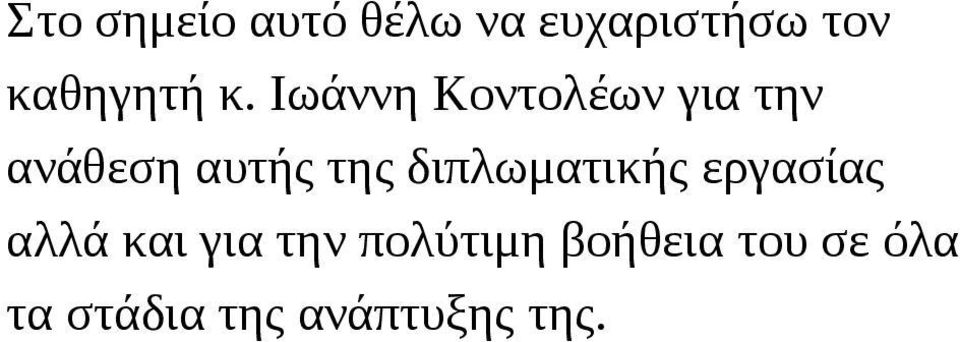 Στο σημείο αυτό θέλω να ευχαριστήσω τον καθηγητή κ. Ιωάννη Κοντολέων για την ανάθεση αυτής της διπλωματικής εργασίας αλλά και για την πολύτιμη βοήθεια του σε όλα τα στάδια της ανάπτυξης της.